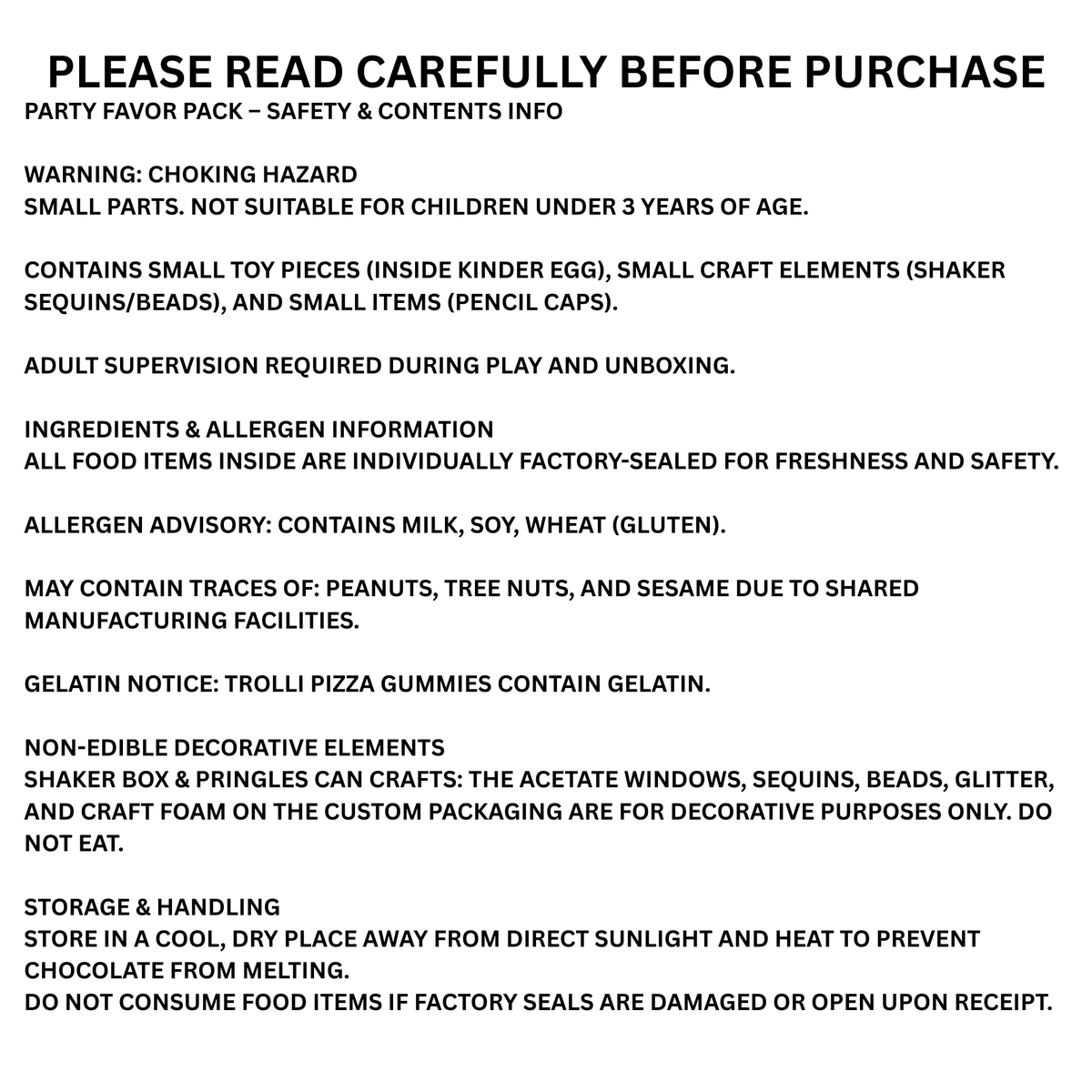 PLEASE READ CAREFULLY BEFORE PURCHASE
PARTY FAVOR PACK – SAFETY & CONTENTS INFO

WARNING: CHOKING HAZARD
SMALL PARTS. NOT SUITABLE FOR CHILDREN UNDER 3 YEARS OF AGE.

CONTAINS SMALL TOY PIECES (INSIDE KINDER EGG), SMALL CRAFT ELEMENTS (SHAKER SEQUINS/BEADS), AND SMALL ITEMS (PENCIL CAPS).

ADULT SUPERVISION REQUIRED DURING PLAY AND UNBOXING.

INGREDIENTS & ALLERGEN INFORMATION
ALL FOOD ITEMS INSIDE ARE INDIVIDUALLY FACTORY-SEALED FOR FRESHNESS AND SAFETY.

ALLERGEN ADVISORY: CONTAINS MILK, SOY, WHEAT (GLUTEN).

MAY CONTAIN TRACES OF: PEANUTS, TREE NUTS, AND SESAME DUE TO SHARED MANUFACTURING FACILITIES.

GELATIN NOTICE: TROLLI PIZZA GUMMIES CONTAIN GELATIN.

NON-EDIBLE DECORATIVE ELEMENTS
SHAKER BOX & PRINGLES CAN CRAFTS: THE ACETATE WINDOWS, SEQUINS, BEADS, GLITTER, AND CRAFT FOAM ON THE CUSTOM PACKAGING ARE FOR DECORATIVE PURPOSES ONLY. DO NOT EAT.

STORAGE & HANDLING
STORE IN A COOL, DRY PLACE AWAY FROM DIRECT SUNLIGHT AND HEAT TO PREVENT CHOCOLATE FROM MELTING.
DO NOT CONSUME FOOD ITEMS IF FACTORY SEALS ARE DAMAGED OR OPEN UPON RECEIPT.